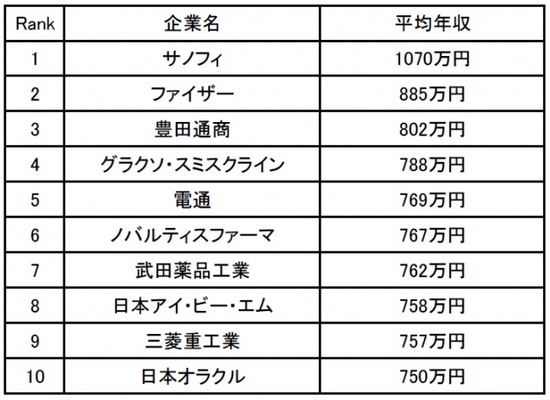 | Rank | 企業名 | 平均年収 |
|---|---|---|
| 1 | サノフィ | 1070万円 |
| 2 | ファイザー | 885万円 |
| 3 | 豊田通商 | 802万円 |
| 4 | グラクソ・スミスクライン | 788万円 |
| 5 | 電通 | 769万円 |
| 6 | ノバルティスファーマ | 767万円 |
| 7 | 武田薬品工業 | 762万円 |
| 8 | 日本アイ・ビー・エム | 758万円 |
| 9 | 三菱重工業 | 757万円 |
| 10 | 日本オラクル | 750万円 |